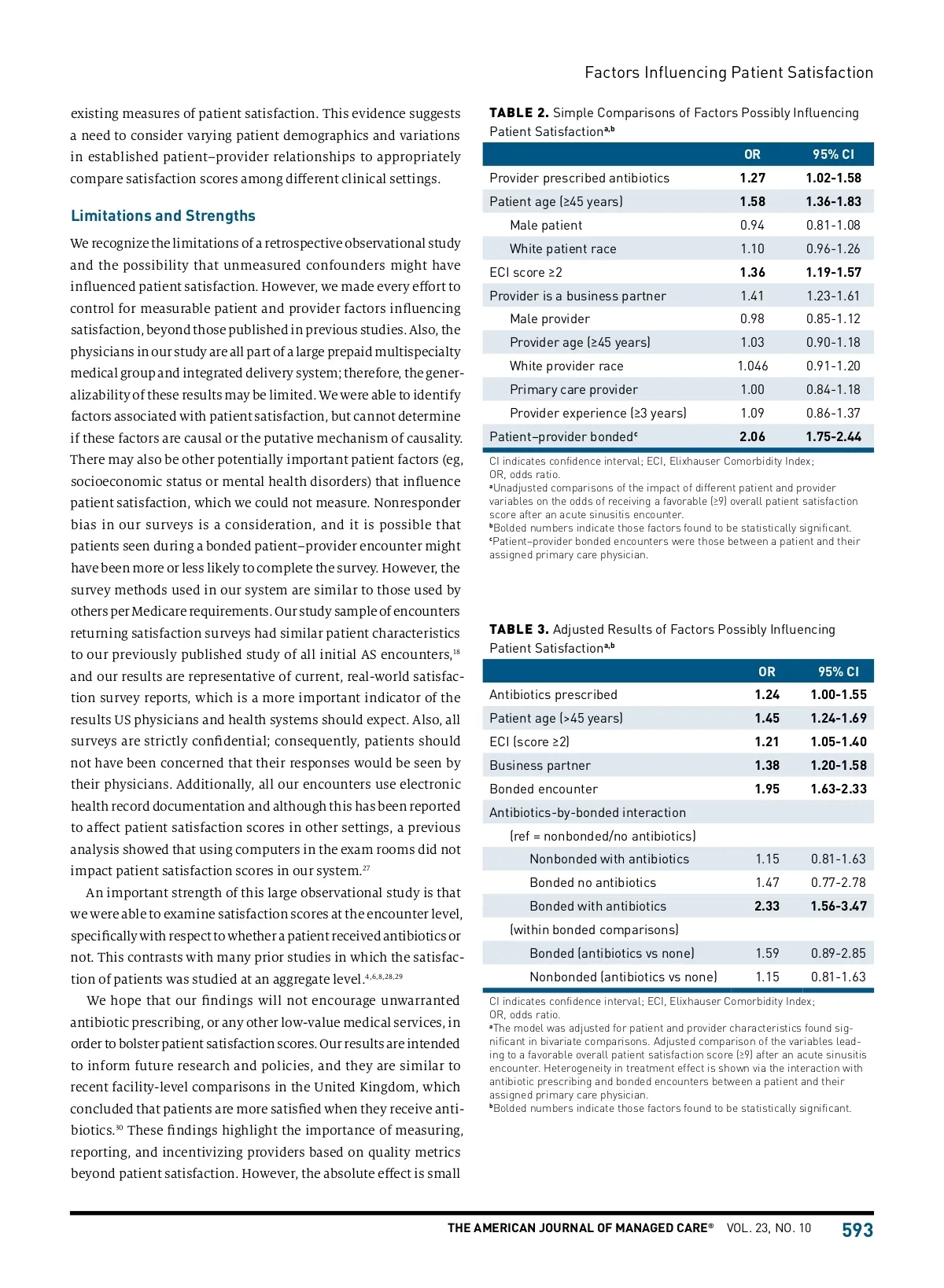 Factors Influencing Patient Satisfaction

existing measures of patient satisfaction. This evidence suggests a need to consider varying patient demographics and variations in established patient–provider relationships to appropriately compare satisfaction scores among different clinical settings.

Limitations and Strengths

We recognize the limitations of a retrospective observational study and the possibility that unmeasured confounders might have influenced patient satisfaction. However, we made every effort to control for measurable patient and provider factors influencing satisfaction, beyond those published in previous studies. Also, the physicians in our study are all part of a large prepaid multispecialty medical group and integrated delivery system; therefore, the generalizability of these results may be limited. We were able to identify factors associated with patient satisfaction, but cannot determine if these factors are causal or the putative mechanism of causality. There may also be other potentially important patient factors (eg, socioeconomic status or mental health disorders) that influence patient satisfaction, which we could not measure. Nonresponder bias in our surveys is a consideration, and it is possible that patients seen during a bonded patient–provider encounter might have been more or less likely to complete the survey. However, the survey methods used in our system are similar to those used by others per Medicare requirements. Our study sample of encounters returning satisfaction surveys had similar patient characteristics to our previously published study of all initial AS encounters,$^{18}$ and our results are representative of current, real-world satisfaction survey reports, which is a more important indicator of the results US physicians and health systems should expect. Also, all surveys are strictly confidential; consequently, patients should not have been concerned that their responses would be seen by their physicians. Additionally, all our encounters use electronic health record documentation and although this has been reported to affect patient satisfaction scores in other settings, a previous analysis showed that using computers in the exam rooms did not impact patient satisfaction scores in our system.$^{27}$

An important strength of this large observational study is that we were able to examine satisfaction scores at the encounter level, specifically with respect to whether a patient received antibiotics or not. This contrasts with many prior studies in which the satisfaction of patients was studied at an aggregate level.$^{4,6,8,28,29}$

We hope that our findings will not encourage unwarranted antibiotic prescribing, or any other low-value medical services, in order to bolster patient satisfaction scores. Our results are intended to inform future research and policies, and they are similar to recent facility-level comparisons in the United Kingdom, which concluded that patients are more satisfied when they receive antibiotics.$^{30}$ These findings highlight the importance of measuring, reporting, and incentivizing providers based on quality metrics beyond patient satisfaction. However, the absolute effect is small

TABLE 2. Simple Comparisons of Factors Possibly Influencing Patient Satisfaction$^{a,b}$

| | OR | 95% CI |
|---|---|---|
| Provider prescribed antibiotics | 1.27 | 1.02-1.58 |
| Patient age (≥45 years) | 1.58 | 1.36-1.83 |
| Male patient | 0.94 | 0.81-1.08 |
| White patient race | 1.10 | 0.96-1.26 |
| ECI score ≥2 | 1.36 | 1.19-1.57 |
| Provider is a business partner | 1.41 | 1.23-1.61 |
| Male provider | 0.98 | 0.85-1.12 |
| Provider age (≥45 years) | 1.03 | 0.90-1.18 |
| White provider race | 1.046 | 0.91-1.20 |
| Primary care provider | 1.00 | 0.84-1.18 |
| Provider experience (≥3 years) | 1.09 | 0.86-1.37 |
| Patient–provider bonded$^{c}$ | 2.06 | 1.75-2.44 |

CI indicates confidence interval; ECI, Elixhauser Comorbidity Index; OR, odds ratio.
$^{a}$Unadjusted comparisons of the impact of different patient and provider variables on the odds of receiving a favorable (≥9) overall patient satisfaction score after an acute sinusitis encounter.
$^{b}$Bolded numbers indicate those factors found to be statistically significant.
$^{c}$Patient–provider bonded encounters were those between a patient and their assigned primary care physician.

TABLE 3. Adjusted Results of Factors Possibly Influencing Patient Satisfaction$^{a,b}$

| | OR | 95% CI |
|---|---|---|
| Antibiotics prescribed | 1.24 | 1.00-1.55 |
| Patient age (>45 years) | 1.45 | 1.24-1.69 |
| ECI (score ≥2) | 1.21 | 1.05-1.40 |
| Business partner | 1.38 | 1.20-1.58 |
| Bonded encounter | 1.95 | 1.63-2.33 |
| Antibiotics-by-bonded interaction | | |
| (ref = nonbonded/no antibiotics) | | |
| Nonbonded with antibiotics | 1.15 | 0.81-1.63 |
| Bonded no antibiotics | 1.47 | 0.77-2.78 |
| Bonded with antibiotics | 2.33 | 1.56-3.47 |
| (within bonded comparisons) | | |
| Bonded (antibiotics vs none) | 1.59 | 0.89-2.85 |
| Nonbonded (antibiotics vs none) | 1.15 | 0.81-1.63 |

CI indicates confidence interval; ECI, Elixhauser Comorbidity Index; OR, odds ratio.
$^{a}$The model was adjusted for patient and provider characteristics found significant in bivariate comparisons. Adjusted comparison of the variables leading to a favorable overall patient satisfaction score (≥9) after an acute sinusitis encounter. Heterogeneity in treatment effect is shown via the interaction with antibiotic prescribing and bonded encounters between a patient and their assigned primary care physician.
$^{b}$Bolded numbers indicate those factors found to be statistically significant.

THE AMERICAN JOURNAL OF MANAGED CARE® VOL. 23, NO. 10 593